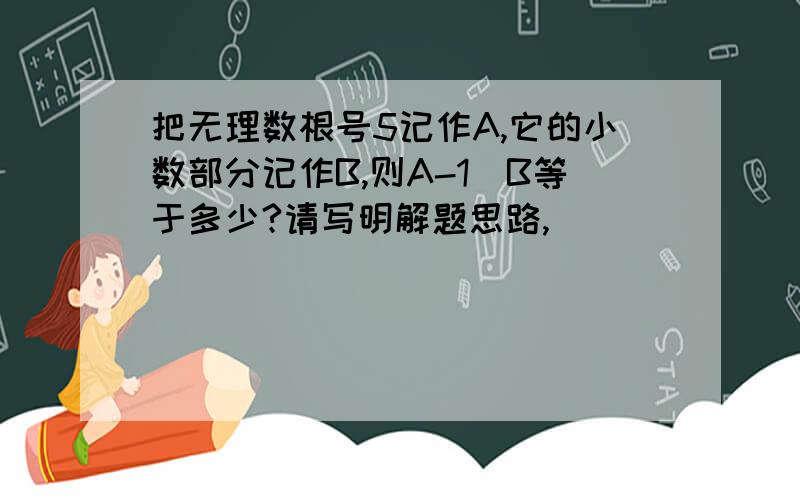 把无理数根号5记作A,它的小数部分记作B,则A-1 B等于多少?请写明解题思路,

STAT